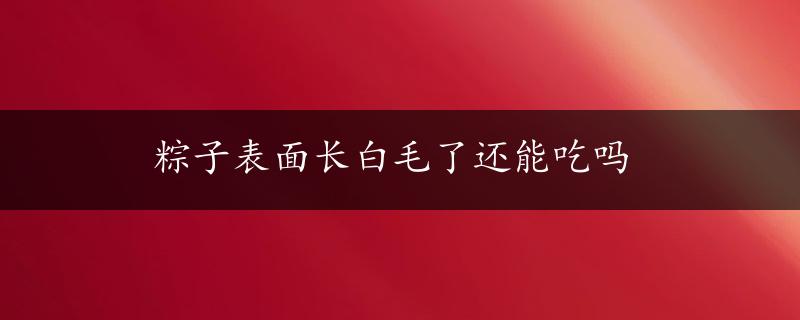 粽子表面长白毛了还能吃吗